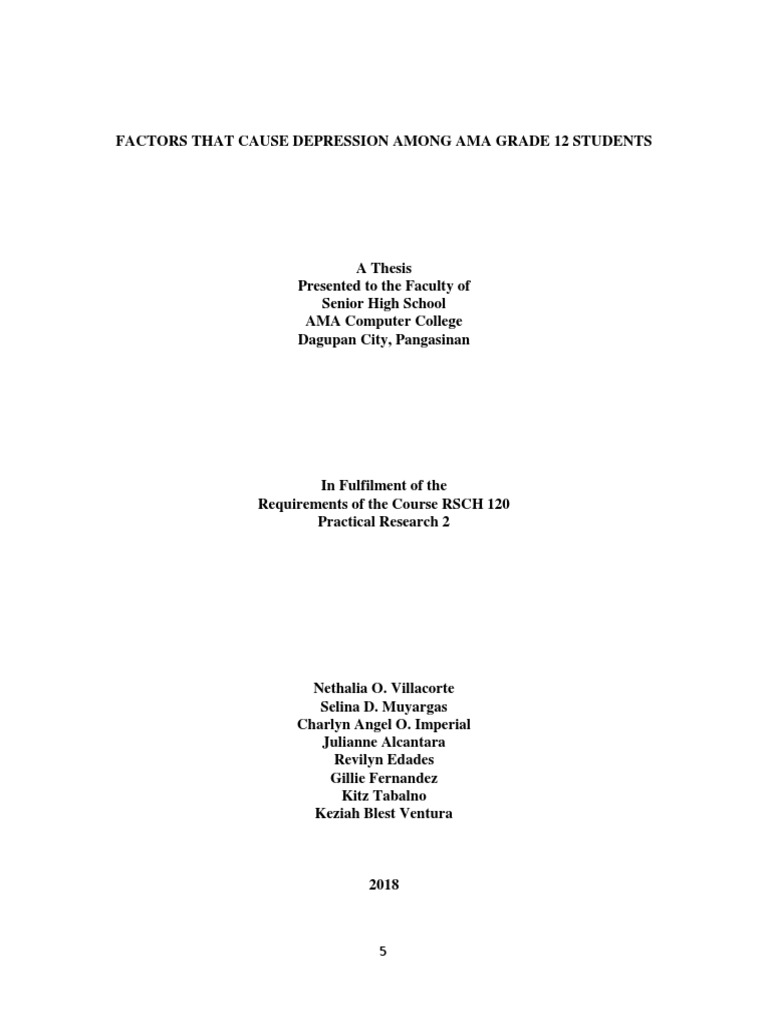 FACTORS THAT CAUSE DEPRESSION AMONG AMA GRADE 12 STUDENTS

A Thesis
Presented to the Faculty of
Senior High School
AMA Computer College
Dagupan City, Pangasinan

In Fulfilment of the
Requirements of the Course RSCH 120
Practical Research 2

Nethalia O. Villacorte
Selina D. Muyargas
Charlyn Angel O. Imperial
Julianne Alcantara
Revilyn Edades
Gillie Fernandez
Kitz Tabalno
Keziah Blest Ventura

2018

5